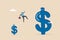 $ $